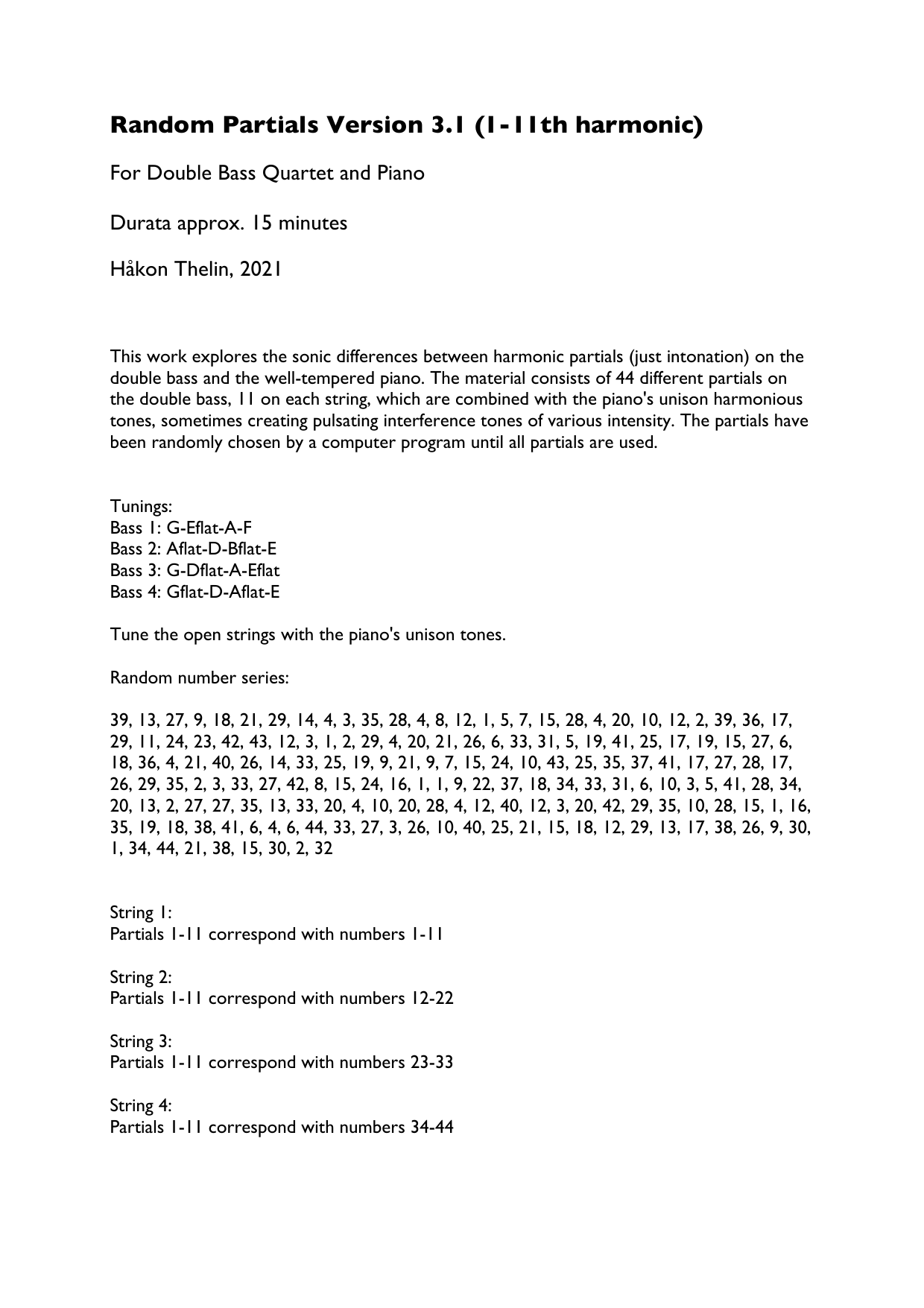 Random Partials Version 3.1 (1-11th harmonic)

For Double Bass Quartet and Piano

Durata approx. 15 minutes

Håkon Thelin, 2021

This work explores the sonic differences between harmonic partials (just intonation) on the double bass and the well-tempered piano. The material consists of 44 different partials on the double bass, 11 on each string, which are combined with the piano's unison harmonious tones, sometimes creating pulsating interference tones of various intensity. The partials have been randomly chosen by a computer program until all partials are used.

Tunings:
Bass 1: G-Eflat-A-F
Bass 2: Aflat-D-Bflat-E
Bass 3: G-Dflat-A-Eflat
Bass 4: Gflat-D-Aflat-E

Tune the open strings with the piano's unison tones.

Random number series:

39, 13, 27, 9, 18, 21, 29, 14, 4, 3, 35, 28, 4, 8, 12, 1, 5, 7, 15, 28, 4, 20, 10, 12, 2, 39, 36, 17, 29, 11, 24, 23, 42, 43, 12, 3, 1, 2, 29, 4, 20, 21, 26, 6, 33, 31, 5, 19, 41, 25, 17, 19, 15, 27, 6, 18, 36, 4, 21, 40, 26, 14, 33, 25, 19, 9, 21, 9, 7, 15, 24, 10, 43, 25, 35, 37, 41, 17, 27, 28, 17, 26, 29, 35, 2, 3, 33, 27, 42, 8, 15, 24, 16, 1, 1, 9, 22, 37, 18, 34, 33, 31, 6, 10, 3, 5, 41, 28, 34, 20, 13, 2, 27, 27, 35, 13, 33, 20, 4, 10, 20, 28, 4, 12, 40, 12, 3, 20, 42, 29, 35, 10, 28, 15, 1, 16, 35, 19, 18, 38, 41, 6, 4, 6, 44, 33, 27, 3, 26, 10, 40, 25, 21, 15, 18, 12, 29, 13, 17, 38, 26, 9, 30, 1, 34, 44, 21, 38, 15, 30, 2, 32

String 1:
Partials 1-11 correspond with numbers 1-11

String 2:
Partials 1-11 correspond with numbers 12-22

String 3:
Partials 1-11 correspond with numbers 23-33

String 4:
Partials 1-11 correspond with numbers 34-44